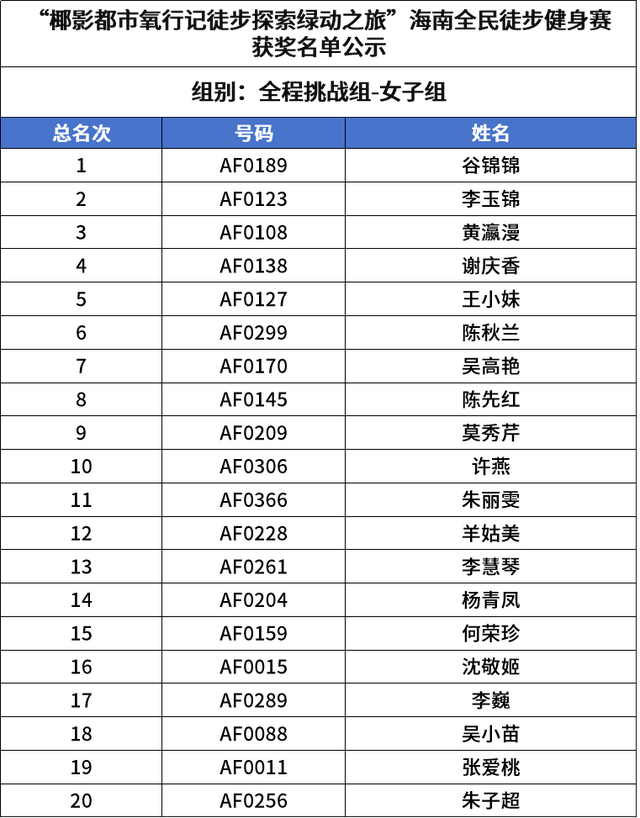 “椰影都市氧行记徒步探索绿动之旅”海南全民徒步健身赛获奖名单公示

组别：全程挑战组-女子组

| 总名次 | 号码 | 姓名 |
|---|---|---|
| 1 | AF0189 | 谷锦锦 |
| 2 | AF0123 | 李玉锦 |
| 3 | AF0108 | 黄瀛漫 |
| 4 | AF0138 | 谢庆香 |
| 5 | AF0127 | 王小妹 |
| 6 | AF0299 | 陈秋兰 |
| 7 | AF0170 | 吴高艳 |
| 8 | AF0145 | 陈先红 |
| 9 | AF0209 | 莫秀芹 |
| 10 | AF0306 | 许燕 |
| 11 | AF0366 | 朱丽雯 |
| 12 | AF0228 | 羊姑美 |
| 13 | AF0261 | 李慧琴 |
| 14 | AF0204 | 杨青凤 |
| 15 | AF0159 | 何荣珍 |
| 16 | AF0015 | 沈敬姬 |
| 17 | AF0289 | 李巍 |
| 18 | AF0088 | 吴小苗 |
| 19 | AF0011 | 张爱桃 |
| 20 | AF0256 | 朱子超 |